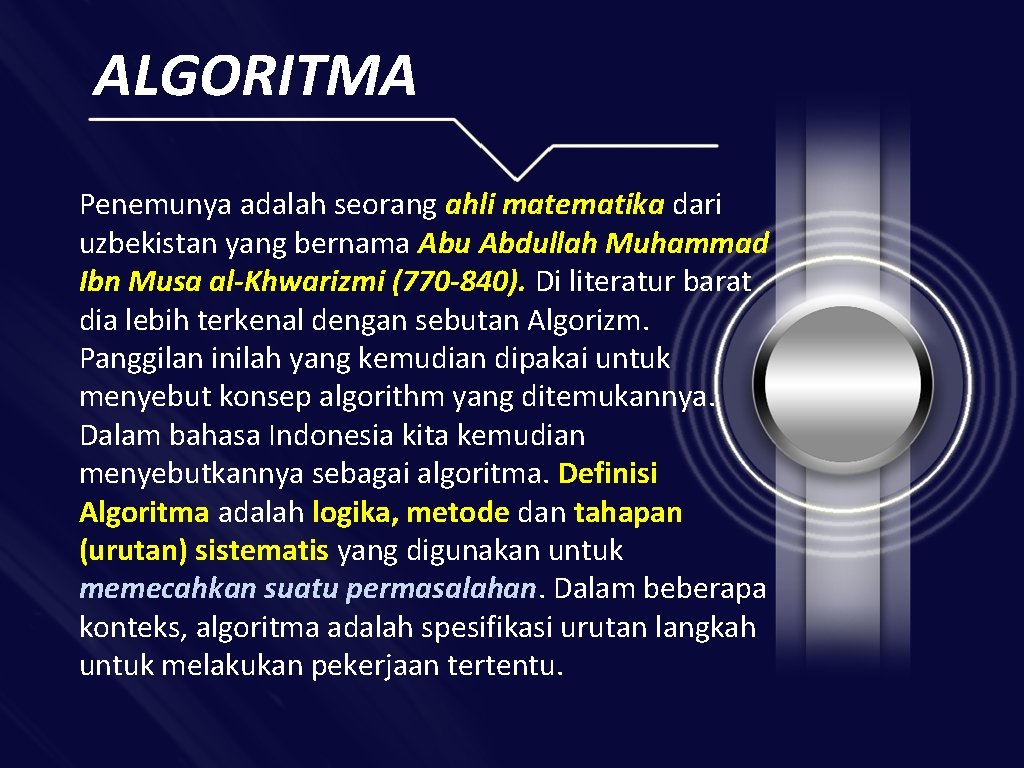 ALGORITMA

Penemunya adalah seorang ahli matematika dari uzbekistan yang bernama Abu Abdullah Muhammad Ibn Musa al-Khwarizmi (770-840). Di literatur barat dia lebih terkenal dengan sebutan Algorizm. Panggilan inilah yang kemudian dipakai untuk menyebut konsep algorithm yang ditemukannya. Dalam bahasa Indonesia kita kemudian menyebutkannya sebagai algoritma. Definisi Algoritma adalah logika, metode dan tahapan (urutan) sistematis yang digunakan untuk memecahkan suatu permasalahan. Dalam beberapa konteks, algoritma adalah spesifikasi urutan langkah untuk melakukan pekerjaan tertentu.